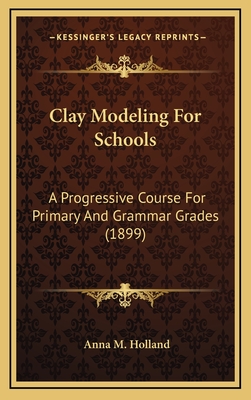 —KESSINGER'S LEGACY REPRINTS—

Clay Modeling For Schools

A Progressive Course For Primary And Grammar Grades (1899)

Anna M. Holland